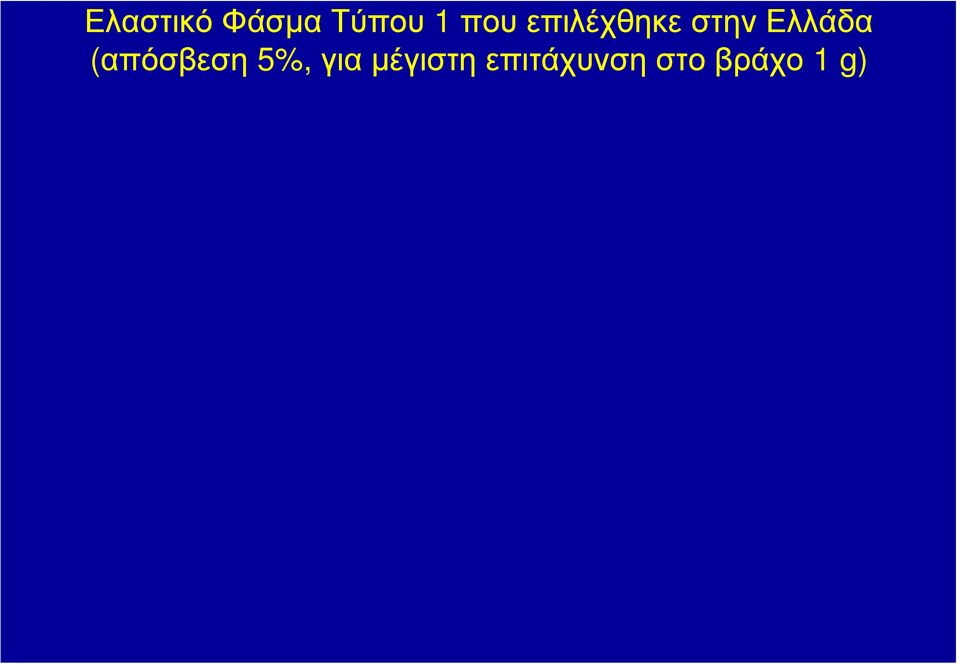 Ελαστικό Φάσμα Τύπου 1 που επιλέχθηκε στην Ελλάδα (απόσβεση 5%, για μέγιστη επιτάχυνση στο βράχο 1 g)